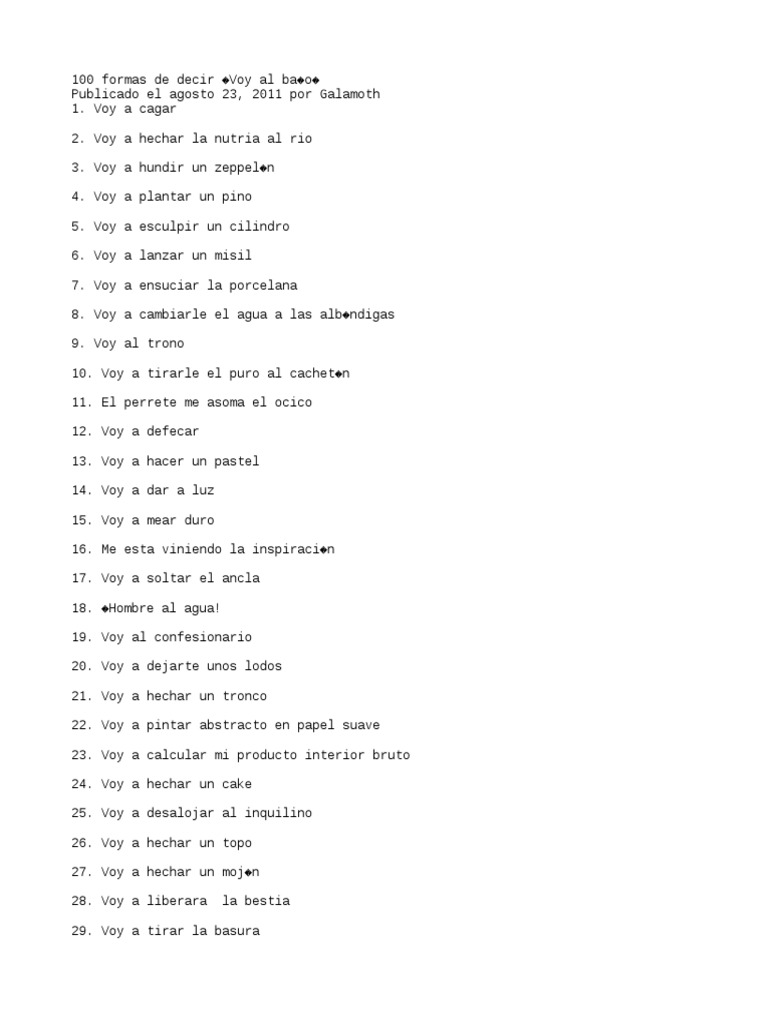 100 formas de decir ◆Voy al ba◆o◆
Publicado el agosto 23, 2011 por Galamoth
1. Voy a cagar

2. Voy a hechar la nutria al rio

3. Voy a hundir un zeppel◆n

4. Voy a plantar un pino

5. Voy a esculpir un cilindro

6. Voy a lanzar un misil

7. Voy a ensuciar la porcelana

8. Voy a cambiarle el agua a las alb◆ndigas

9. Voy al trono

10. Voy a tirarle el puro al cachet◆n

11. El perrete me asoma el ocico

12. Voy a defecar

13. Voy a hacer un pastel

14. Voy a dar a luz

15. Voy a mear duro

16. Me esta viniendo la inspiraci◆n

17. Voy a soltar el ancla

18. ◆Hombre al agua!

19. Voy al confesionario

20. Voy a dejarte unos lodos

21. Voy a hechar un tronco

22. Voy a pintar abstracto en papel suave

23. Voy a calcular mi producto interior bruto

24. Voy a hechar un cake

25. Voy a desalojar al inquilino

26. Voy a hechar un topo

27. Voy a hechar un moj◆n

28. Voy a liberara  la bestia

29. Voy a tirar la basura